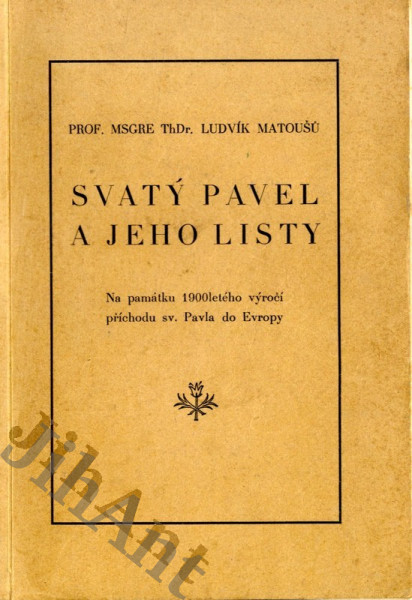 PROF. MSGRE ThDr. LUDVÍK MATOUŠŮ

SVATÝ PAVEL A JEHO LISTY

Na památku 1900letého výročí příchodu sv. Pavla do Evropy

JihAnt